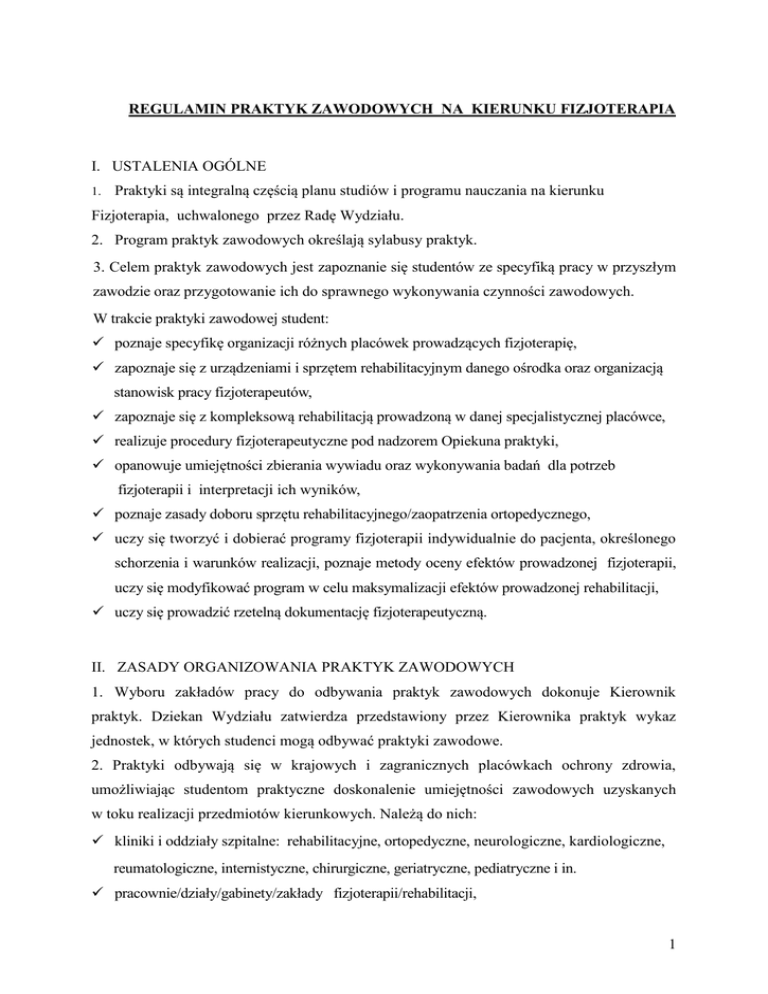 REGULAMIN PRAKTYK ZAWODOWYCH NA KIERUNKU FIZJOTERAPIA

I. USTALENIA OGÓLNE

1. Praktyki są integralną częścią planu studiów i programu nauczania na kierunku Fizjoterapia, uchwalonego przez Radę Wydziału.

2. Program praktyk zawodowych określają sylabusy praktyk.

3. Celem praktyk zawodowych jest zapoznanie się studentów ze specyfiką pracy w przyszłym zawodzie oraz przygotowanie ich do sprawnego wykonywania czynności zawodowych.

W trakcie praktyki zawodowej student:
✓ poznaje specyfikę organizacji różnych placówek prowadzących fizjoterapię,
✓ zapoznaje się z urządzeniami i sprzętem rehabilitacyjnym danego ośrodka oraz organizacją stanowisk pracy fizjoterapeutów,
✓ zapoznaje się z kompleksową rehabilitacją prowadzoną w danej specjalistycznej placówce,
✓ realizuje procedury fizjoterapeutyczne pod nadzorem Opiekuna praktyki,
✓ opanowuje umiejętności zbierania wywiadu oraz wykonywania badań dla potrzeb fizjoterapii i interpretacji ich wyników,
✓ poznaje zasady doboru sprzętu rehabilitacyjnego/zaopatrzenia ortopedycznego,
✓ uczy się tworzyć i dobierać programy fizjoterapii indywidualnie do pacjenta, określonego schorzenia i warunków realizacji, poznaje metody oceny efektów prowadzonej fizjoterapii, uczy się modyfikować program w celu maksymalizacji efektów prowadzonej rehabilitacji,
✓ uczy się prowadzić rzetelną dokumentację fizjoterapeutyczną.

II. ZASADY ORGANIZOWANIA PRAKTYK ZAWODOWYCH

1. Wyboru zakładów pracy do odbywania praktyk zawodowych dokonuje Kierownik praktyk. Dziekan Wydziału zatwierdza przedstawiony przez Kierownika praktyk wykaz jednostek, w których studenci mogą odbywać praktyki zawodowe.

2. Praktyki odbywają się w krajowych i zagranicznych placówkach ochrony zdrowia, umożliwiając studentom praktyczne doskonalenie umiejętności zawodowych uzyskanych w toku realizacji przedmiotów kierunkowych. Należą do nich:
✓ kliniki i oddziały szpitalne: rehabilitacyjne, ortopedyczne, neurologiczne, kardiologiczne, reumatologiczne, internistyczne, chirurgiczne, geriatryczne, pediatryczne i in.
✓ pracownie/działy/gabinety/zakłady fizjoterapii/rehabilitacji,

1